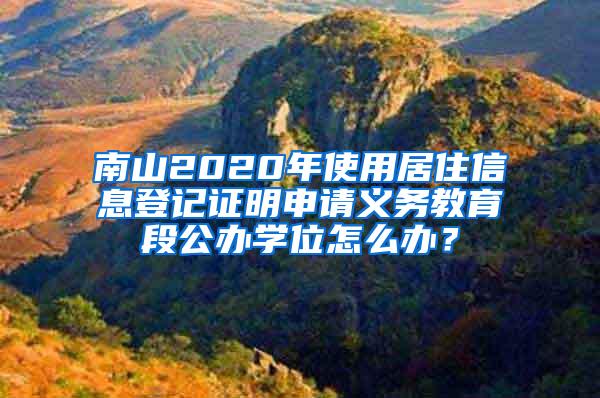 南山2020年使用居住信息登记证明申请义务教育段公办学位怎么办？